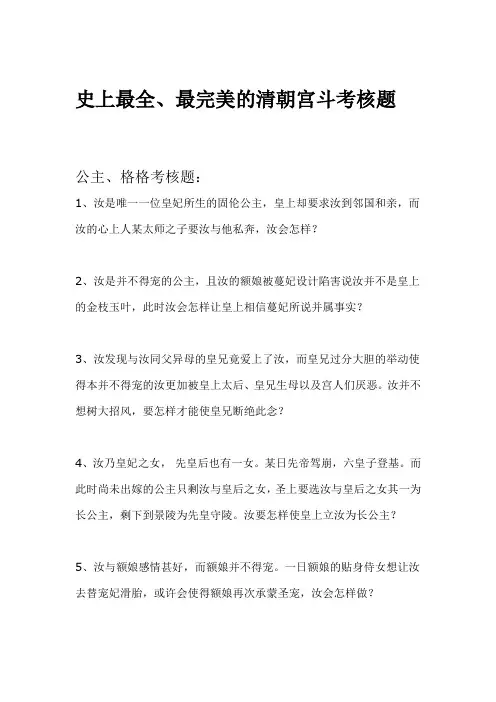 史上最全、最完美的清朝宫斗考核题

公主、格格考核题：

1、汝是唯一一位皇妃所生的固伦公主，皇上却要求汝到邻国和亲，而汝的心上人某太师之子要汝与他私奔，汝会怎样？

2、汝是并不得宠的公主，且汝的额娘被蔓妃设计陷害说汝并不是皇上的金枝玉叶，此时汝会怎样让皇上相信蔓妃所说并属事实？

3、汝发现与汝同父异母的皇兄竟爱上了汝，而皇兄过分大胆的举动使得本并不得宠的汝更加被皇上太后、皇兄生母以及宫人们厌恶。汝并不想树大招风，要怎样才能使皇兄断绝此念？

4、汝乃皇妃之女， 先皇后也有一女。某日先帝驾崩，六皇子登基。而此时尚未出嫁的公主只剩汝与皇后之女，圣上要选汝与皇后之女其一为长公主，剩下到景陵为先皇守陵。汝要怎样使皇上立汝为长公主？

5、汝与额娘感情甚好，而额娘并不得宠。一日额娘的贴身侍女想让汝去替宠妃滑胎，或许会使得额娘再次承蒙圣宠，汝会怎样做？